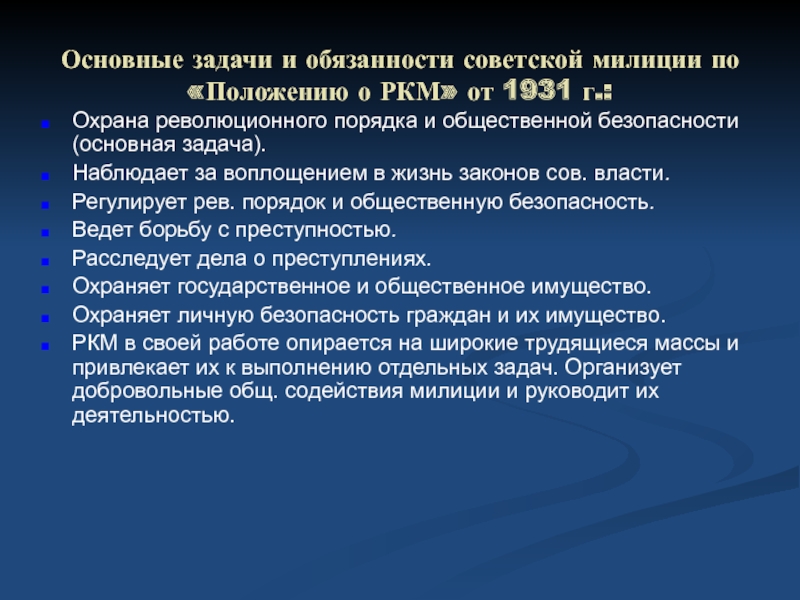 Основные задачи и обязанности советской милиции по «Положению о РКМ» от 1931 г.:

Охрана революционного порядка и общественной безопасности (основная задача).

Наблюдает за воплощением в жизнь законов сов. власти.

Регулирует рев. порядок и общественную безопасность.

Ведет борьбу с преступностью.

Расследует дела о преступлениях.

Охраняет государственное и общественное имущество.

Охраняет личную безопасность граждан и их имущество.

РКМ в своей работе опирается на широкие трудящиеся массы и привлекает их к выполнению отдельных задач. Организует добровольные общ. содействия милиции и руководит их деятельностью.